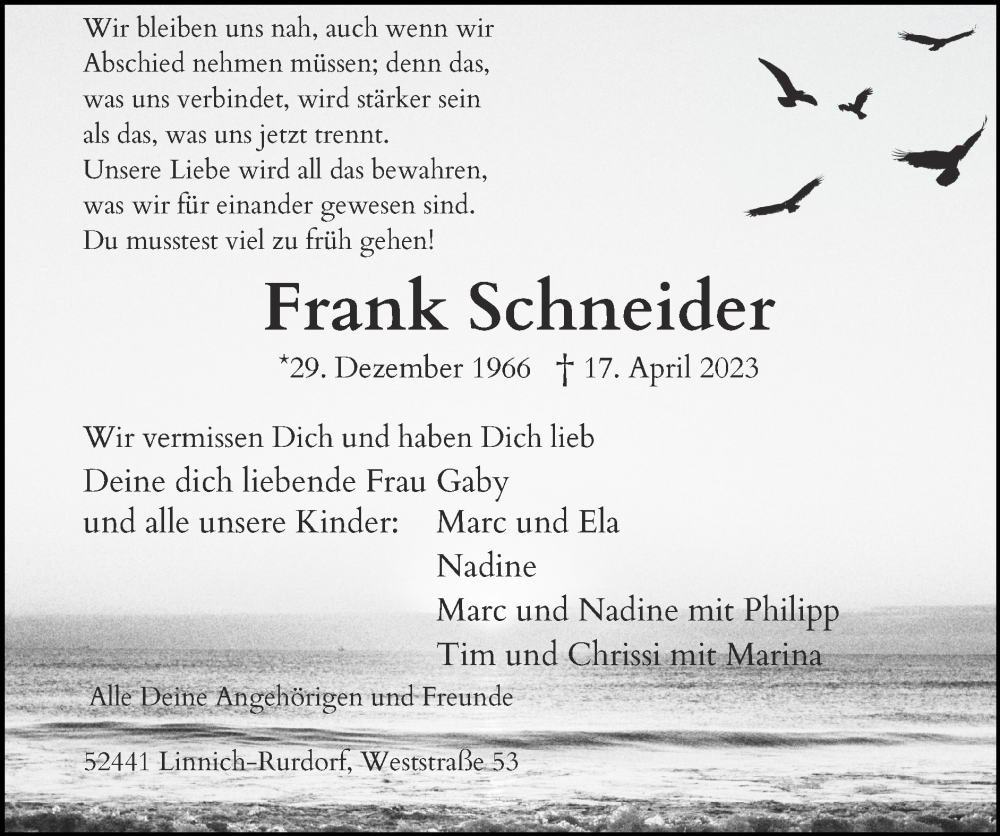 Wir bleiben uns nah, auch wenn wir Abschied nehmen müssen; denn das, was uns verbindet, wird stärker sein als das, was uns jetzt trennt. Unsere Liebe wird all das bewahren, was wir für einander gewesen sind. Du musstest viel zu früh gehen!

Frank Schneider

*29. Dezember 1966 † 17. April 2023

Wir vermissen Dich und haben Dich lieb
Deine dich liebende Frau Gaby
und alle unsere Kinder: Marc und Ela
Nadine
Marc und Nadine mit Philipp
Tim und Chrissi mit Marina

Alle Deine Angehörigen und Freunde

52441 Linnich-Rurdorf, Weststraße 53